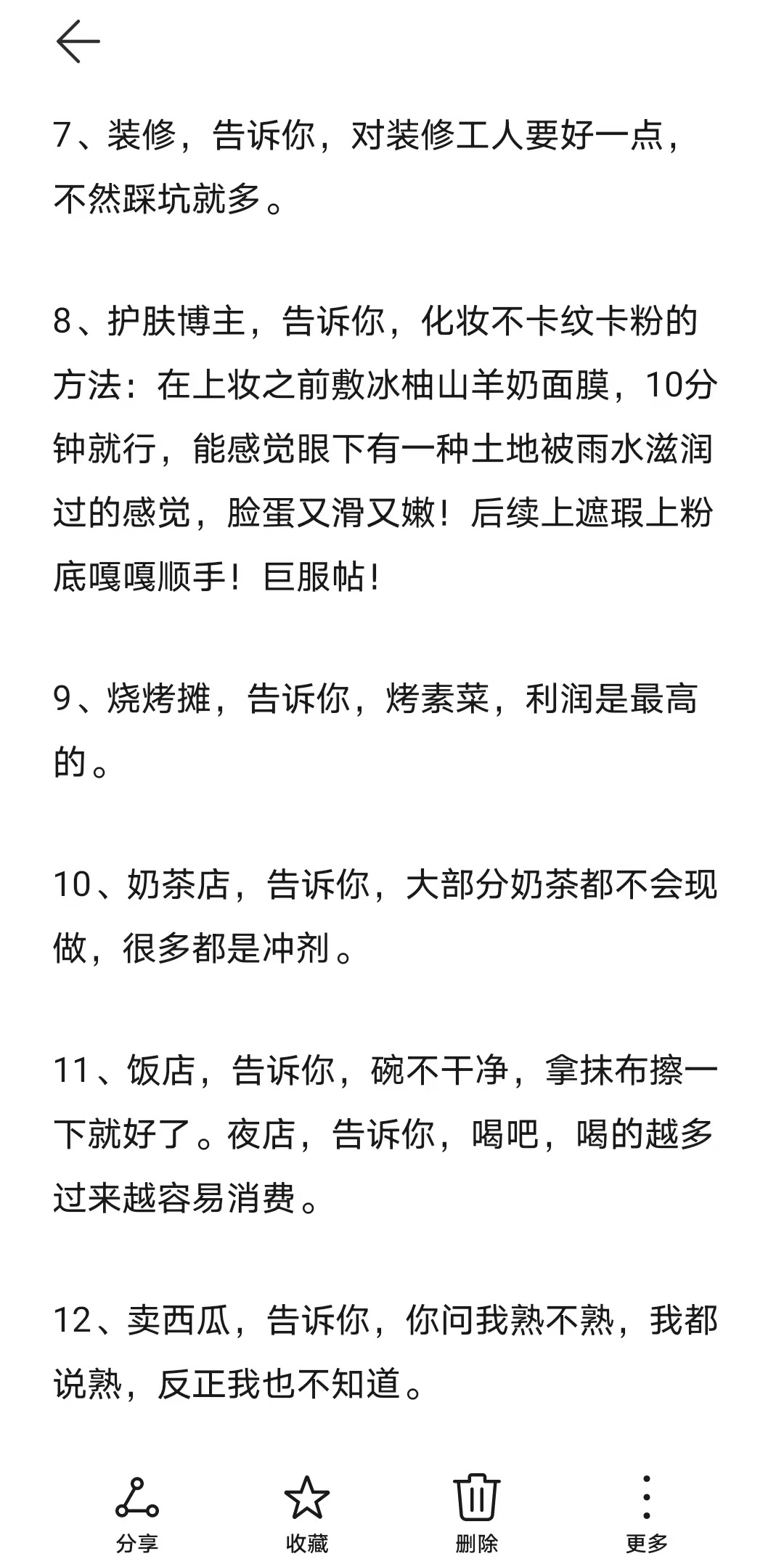 7、装修，告诉你，对装修工人要好一点，不然踩坑就多。

8、护肤博主，告诉你，化妆不卡纹卡粉的方法：在上妆之前敷冰柚山羊奶面膜，10分钟就行，能感觉眼下有一种土地被雨水滋润过的感觉，脸蛋又滑又嫩！后续上遮瑕上粉底嘎嘎顺手！巨服帖！

9、烧烤摊，告诉你，烤素菜，利润是最高的。

10、奶茶店，告诉你，大部分奶茶都不会现做，很多都是冲剂。

11、饭店，告诉你，碗不干净，拿抹布擦一下就好了。夜店，告诉你，喝吧，喝的越多过来越容易消费。

12、卖西瓜，告诉你，你问我熟不熟，我都说熟，反正我也不知道。

分享 收藏 删除 更多